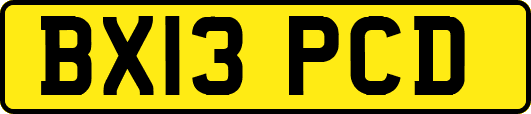 BX13 PCD